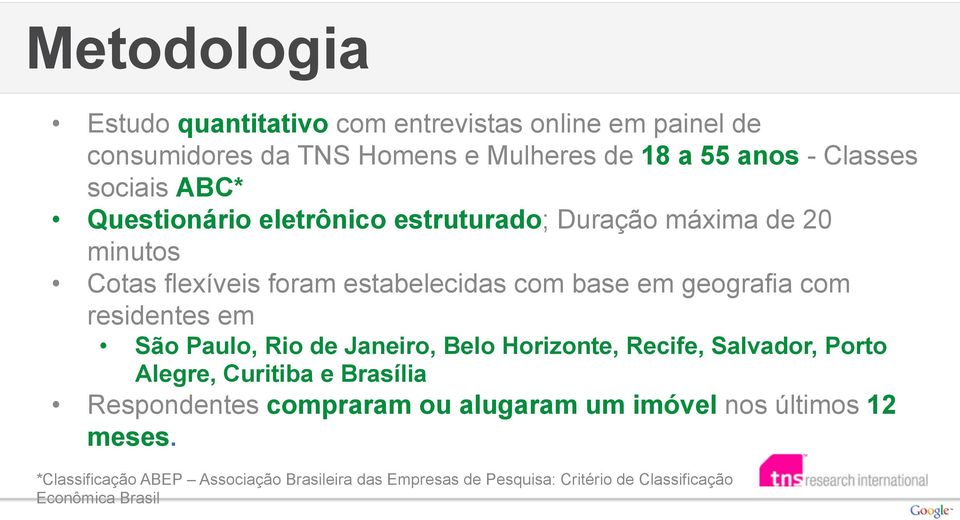 Metodologia

• Estudo quantitativo com entrevistas online em painel de consumidores da TNS Homens e Mulheres de 18 a 55 anos - Classes sociais ABC*
• Questionário eletrônico estruturado; Duração máxima de 20 minutos
• Cotas flexíveis foram estabelecidas com base em geografia com residentes em
  • São Paulo, Rio de Janeiro, Belo Horizonte, Recife, Salvador, Porto Alegre, Curitiba e Brasília
• Respondentes compraram ou alugaram um imóvel nos últimos 12 meses.

*Classificação ABEP – Associação Brasileira das Empresas de Pesquisa: Critério de Classificação Econômica Brasil

tns research international

Google